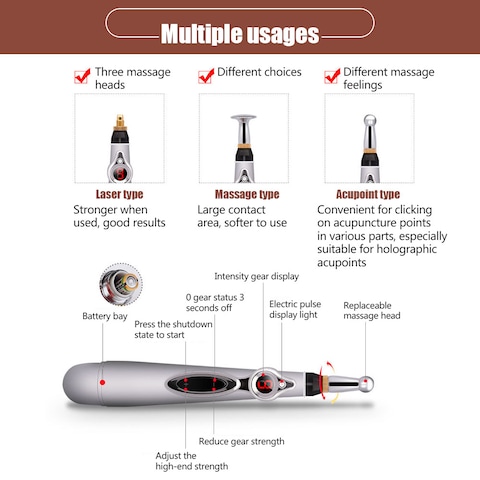 Multiple usages

Three massage heads

Different choices

Different massage feelings

Laser type
Stronger when used, good results

Massage type
Large contact area, softer to use

Acupoint type
Convenient for clicking on acupuncture points in various parts, especially suitable for holographic acupoints

Battery bay

Press the shutdown state to start

0 gear status 3 seconds off

Intensity gear display

Electric pulse display light

Replaceable massage head

Reduce gear strength

Adjust the high-end strength